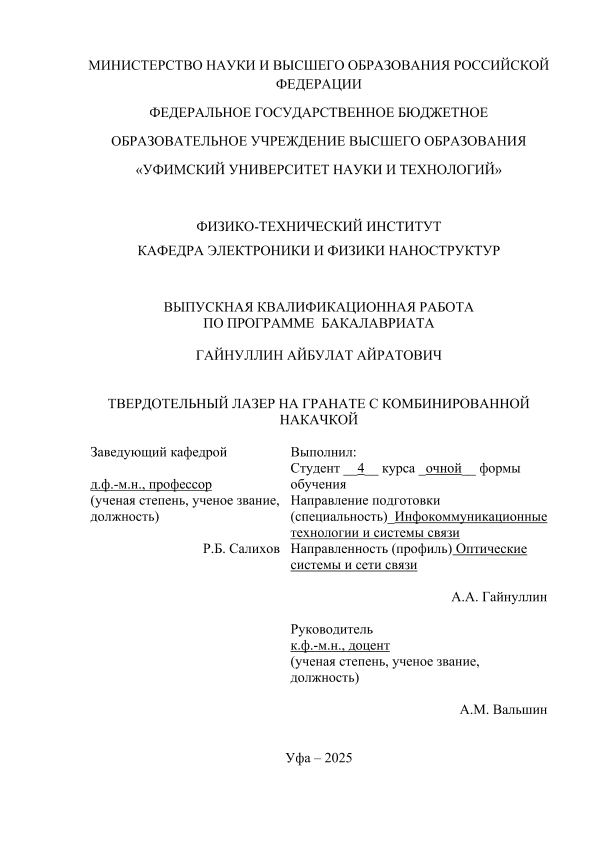 МИНИСТЕРСТВО НАУКИ И ВЫСШЕГО ОБРАЗОВАНИЯ РОССИЙСКОЙ ФЕДЕРАЦИИ

ФЕДЕРАЛЬНОЕ ГОСУДАРСТВЕННОЕ БЮДЖЕТНОЕ

ОБРАЗОВАТЕЛЬНОЕ УЧРЕЖДЕНИЕ ВЫСШЕГО ОБРАЗОВАНИЯ

«УФИМСКИЙ УНИВЕРСИТЕТ НАУКИ И ТЕХНОЛОГИЙ»

ФИЗИКО-ТЕХНИЧЕСКИЙ ИНСТИТУТ
КАФЕДРА ЭЛЕКТРОНИКИ И ФИЗИКИ НАНОСТРУКТУР

ВЫПУСКНАЯ КВАЛИФИКАЦИОННАЯ РАБОТА
ПО ПРОГРАММЕ БАКАЛАВРИАТА

ГАЙНУЛЛИН АЙБУЛАТ АЙРАТОВИЧ

ТВЕРДОТЕЛЬНЫЙ ЛАЗЕР НА ГРАНАТЕ С КОМБИНИРОВАННОЙ НАКАЧКОЙ

Заведующий кафедрой

д.ф.-м.н., профессор
(ученая степень, ученое звание, должность)

Р.Б. Салихов

Выполнил:
Студент __4__ курса _очной__ формы обучения
Направление подготовки (специальность)_Инфокоммуникационные технологии и системы связи
Направленность (профиль) Оптические системы и сети связи

А.А. Гайнуллин

Руководитель
к.ф.-м.н., доцент
(ученая степень, ученое звание, должность)

А.М. Вальшин

Уфа – 2025